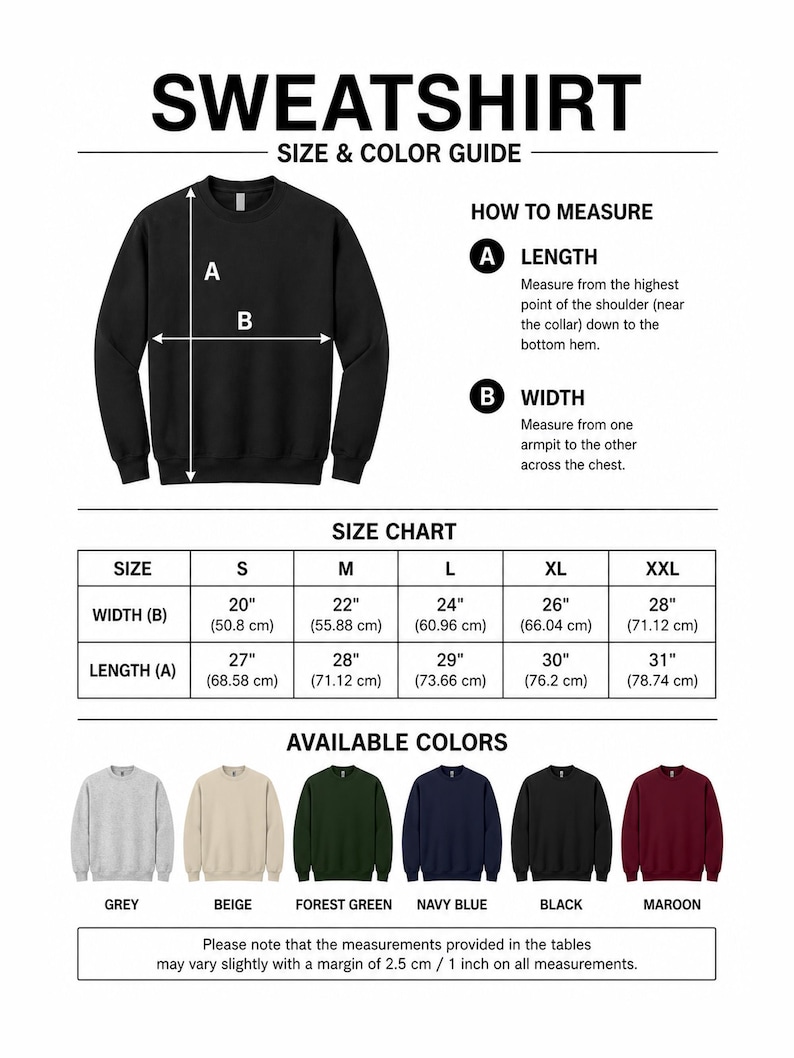 SWEATSHIRT

SIZE & COLOR GUIDE

A

B

HOW TO MEASURE

A LENGTH

Measure from the highest point of the shoulder (near the collar) down to the bottom hem.

B WIDTH

Measure from one armpit to the other across the chest.

SIZE CHART

| SIZE | S | M | L | XL | XXL |
|---|---|---|---|---|---|
| WIDTH (B) | 20" (50.8 cm) | 22" (55.88 cm) | 24" (60.96 cm) | 26" (66.04 cm) | 28" (71.12 cm) |
| LENGTH (A) | 27" (68.58 cm) | 28" (71.12 cm) | 29" (73.66 cm) | 30" (76.2 cm) | 31" (78.74 cm) |

AVAILABLE COLORS

GREY

BEIGE

FOREST GREEN

NAVY BLUE

BLACK

MAROON

Please note that the measurements provided in the tables may vary slightly with a margin of 2.5 cm / 1 inch on all measurements.